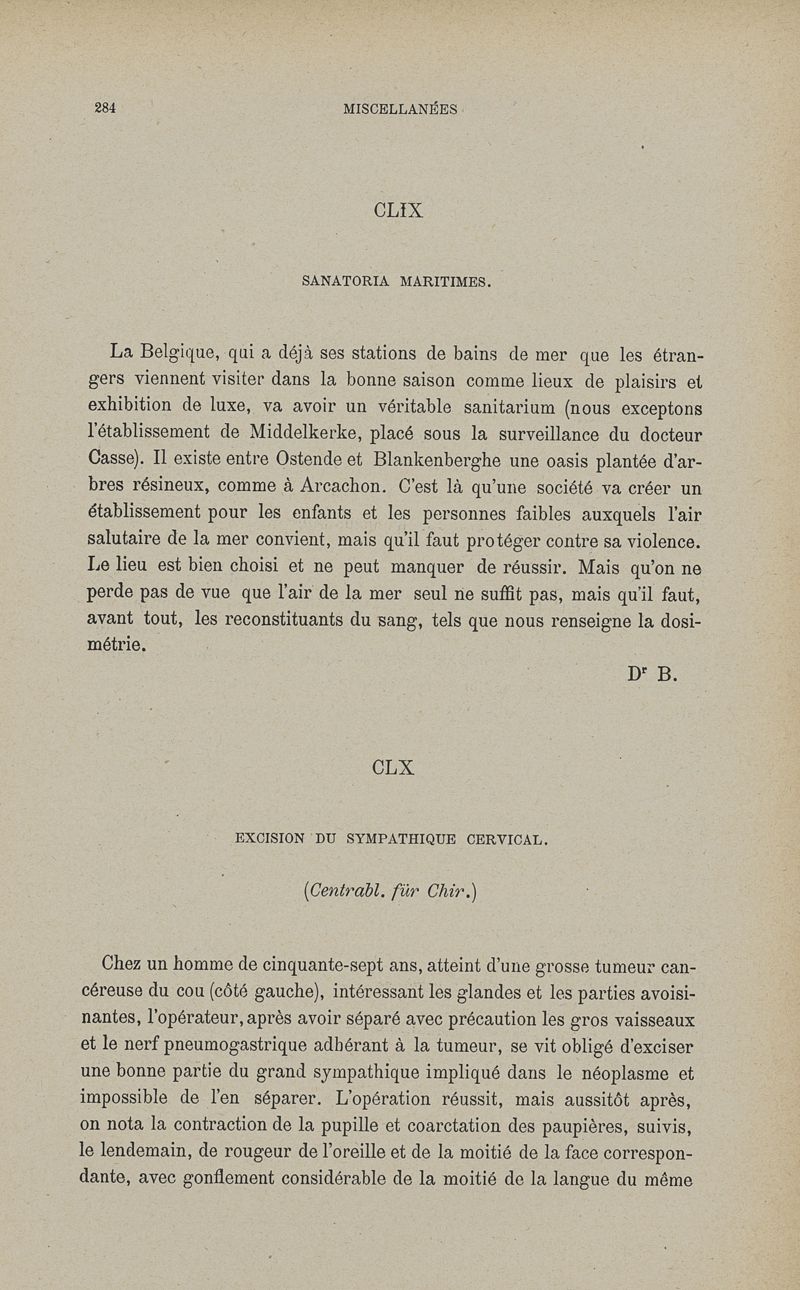 284 MISCELLANÉES

CLIX

SANATORIA MARITIMES.

La Belgique, qui a déjà ses stations de bains de mer que les étrangers viennent visiter dans la bonne saison comme lieux de plaisirs et exhibition de luxe, va avoir un véritable sanitarium (nous exceptons l'établissement de Middelkerke, placé sous la surveillance du docteur Casse). Il existe entre Ostende et Blankenberghe une oasis plantée d'arbres résineux, comme à Arcachon. C'est là qu'une société va créer un établissement pour les enfants et les personnes faibles auxquels l'air salutaire de la mer convient, mais qu'il faut protéger contre sa violence. Le lieu est bien choisi et ne peut manquer de réussir. Mais qu'on ne perde pas de vue que l'air de la mer seul ne suffit pas, mais qu'il faut, avant tout, les reconstituants du sang, tels que nous renseigne la dosimétrie.

D$^r$ B.

CLX

EXCISION DU SYMPATHIQUE CERVICAL.

(Centralbl. für Chir.)

Chez un homme de cinquante-sept ans, atteint d'une grosse tumeur cancéreuse du cou (côté gauche), intéressant les glandes et les parties avoisinantes, l'opérateur, après avoir séparé avec précaution les gros vaisseaux et le nerf pneumogastrique adhérant à la tumeur, se vit obligé d'exciser une bonne partie du grand sympathique impliqué dans le néoplasme et impossible de l'en séparer. L'opération réussit, mais aussitôt après, on nota la contraction de la pupille et coarctation des paupières, suivis, le lendemain, de rougeur de l'oreille et de la moitié de la face correspondante, avec gonflement considérable de la moitié de la langue du même